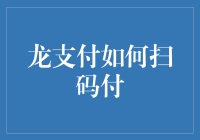 龙支付如何扫码付